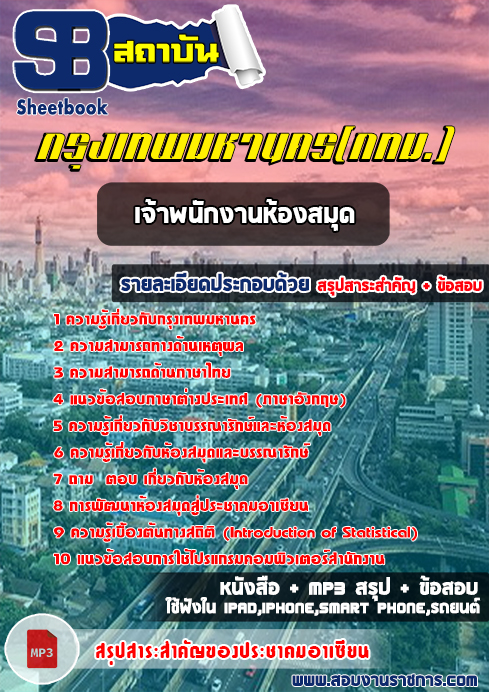 SB สถาบัน
Sheetbook

กรุงเทพมหานคร(กทม.)

เจ้าพนักงานห้องสมุด

รายละเอียดประกอบด้วย สรุปสาระสำคัญ + ข้อสอบ

1 ความรู้เกี่ยวกับกรุงเทพมหานคร
2 ความสามารถทางด้านเหตุผล
3 ความสามารถด้านภาษาไทย
4 แนวข้อสอบภาษาต่างประเทศ (ภาษาอังกฤษ)
5 ความรู้เกี่ยวกับวิชาบรรณารักษ์และห้องสมุด
6 ความรู้เกี่ยวกับห้องสมุดและบรรณารักษ์
7 ถาม ตอบ เกี่ยวกับห้องสมุด
8 การพัฒนาห้องสมุดสู่ประชาคมอาเซียน
9 ความรู้เบื้องต้นทางสถิติ (Introduction of Statistical)
10 แนวข้อสอบการใช้โปรแกรมคอมพิวเตอร์สำนักงาน

หนังสือ + MP3 สรุป + ข้อสอบ
ใช้ฟังใน IPAD,IPHONE,SMART PHONE,รถยนต์

MP3

สรุปสาระสำคัญของประชาคมอาเซียน

www.สอบงานราชการ.com